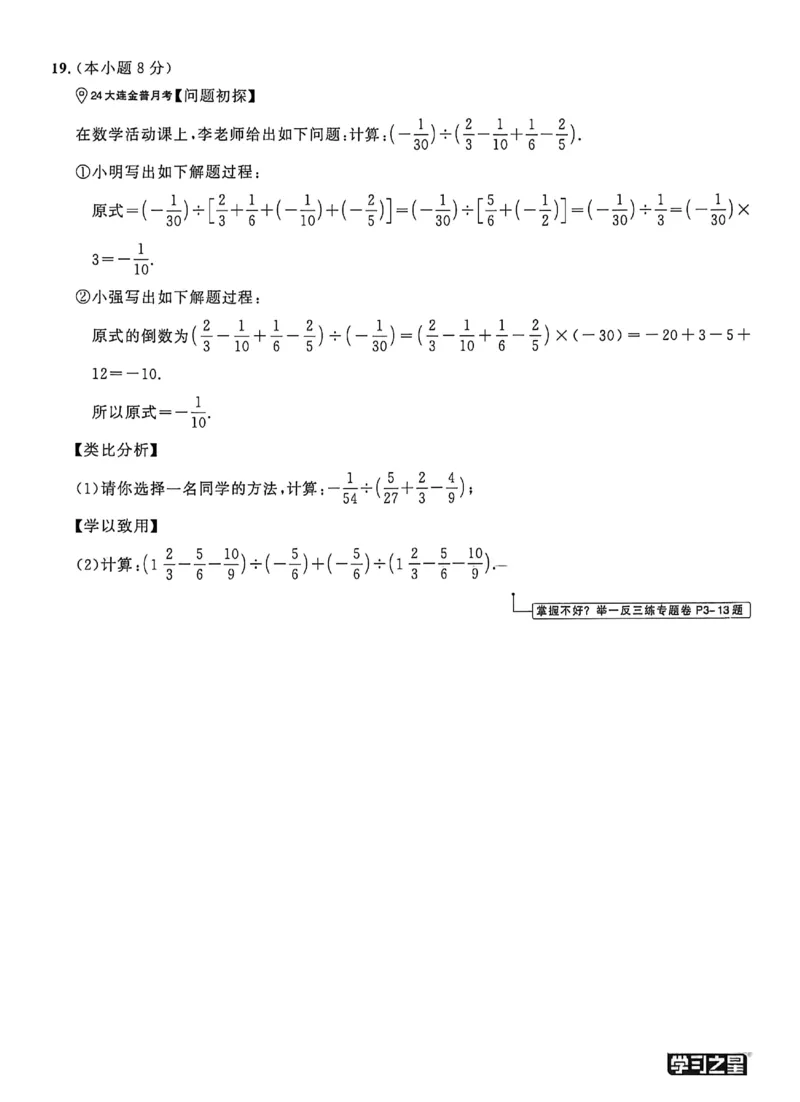 19.(本小题8分)

24大连金普月考【问题初探】

在数学活动课上，李老师给出如下问题：计算：$(-\frac{1}{30})\div(\frac{2}{3}-\frac{1}{10}+\frac{1}{6}-\frac{2}{5})$.

①小明写出如下解题过程：

原式$=(-\frac{1}{30})\div[\frac{2}{3}+\frac{1}{6}+(-\frac{1}{10})+(-\frac{2}{5})]=(-\frac{1}{30})\div[\frac{5}{6}+(-\frac{1}{2})]=(-\frac{1}{30})\div\frac{1}{3}=(-\frac{1}{30})\times 3=-\frac{1}{10}$.

②小强写出如下解题过程：

原式的倒数为$(\frac{2}{3}-\frac{1}{10}+\frac{1}{6}-\frac{2}{5})\div(-\frac{1}{30})=(\frac{2}{3}-\frac{1}{10}+\frac{1}{6}-\frac{2}{5})\times(-30)=-20+3-5+12=-10$.

所以原式$=-\frac{1}{10}$.

【类比分析】

(1)请你选择一名同学的方法，计算：$-\frac{1}{54}\div(\frac{5}{27}+\frac{2}{3}-\frac{4}{9})$；

【学以致用】

(2)计算：$(1\frac{2}{3}-\frac{5}{6}-\frac{10}{9})\div(-\frac{5}{6})+(-\frac{5}{6})\div(1\frac{2}{3}-\frac{5}{6}-\frac{10}{9})$.

掌握不好？举一反三练专题卷P3-13题

学习之星